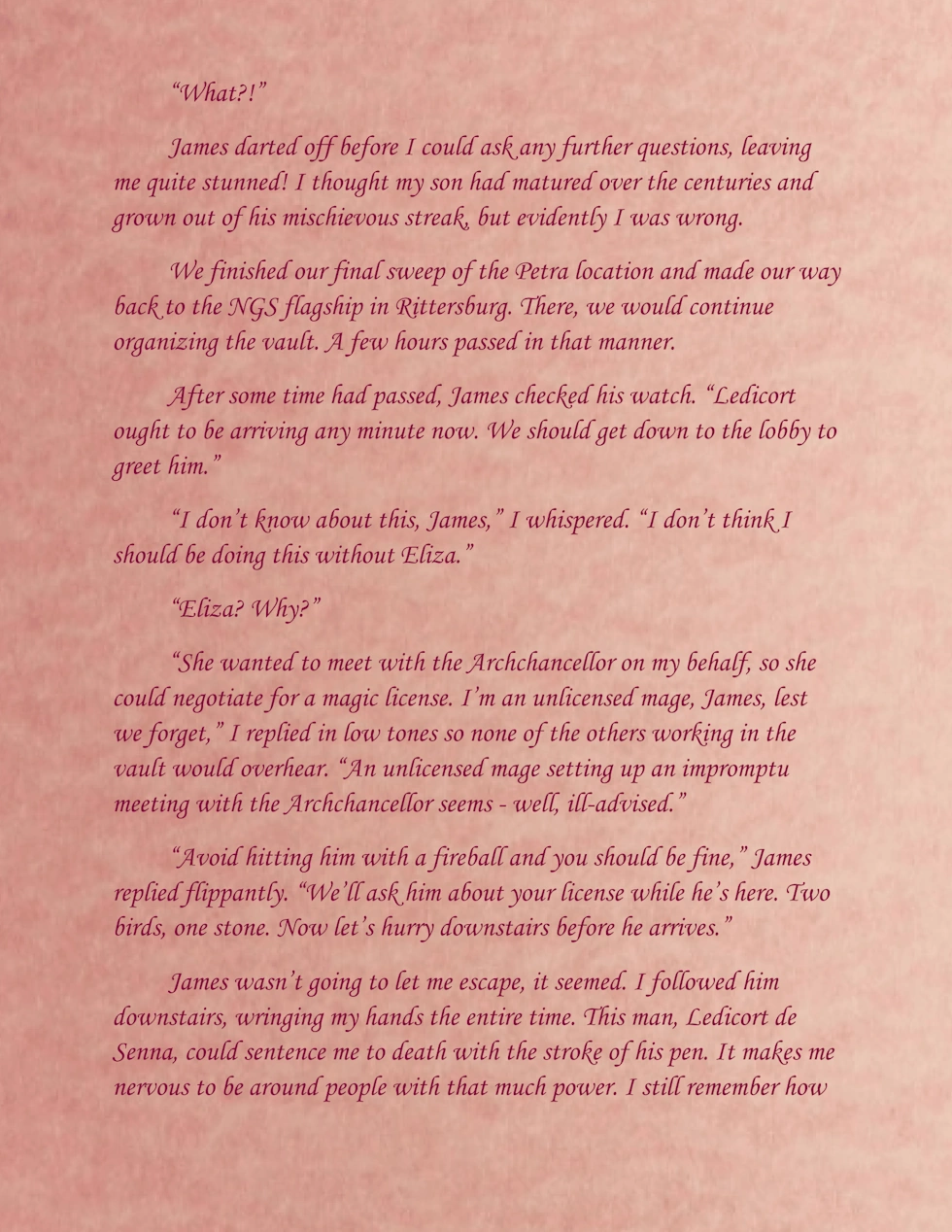 "What?!"

James darted off before I could ask any further questions, leaving me quite stunned! I thought my son had matured over the centuries and grown out of his mischievous streak, but evidently I was wrong.

We finished our final sweep of the Petra location and made our way back to the NGS flagship in Rittersburg. There, we would continue organizing the vault. A few hours passed in that manner.

After some time had passed, James checked his watch. "Ledicort ought to be arriving any minute now. We should get down to the lobby to greet him."

"I don't know about this, James," I whispered. "I don't think I should be doing this without Eliza."

"Eliza? Why?"

"She wanted to meet with the Archchancellor on my behalf, so she could negotiate for a magic license. I'm an unlicensed mage, James, lest we forget," I replied in low tones so none of the others working in the vault would overhear. "An unlicensed mage setting up an impromptu meeting with the Archchancellor seems - well, ill-advised."

"Avoid hitting him with a fireball and you should be fine," James replied flippantly. "We'll ask him about your license while he's here. Two birds, one stone. Now let's hurry downstairs before he arrives."

James wasn't going to let me escape, it seemed. I followed him downstairs, wringing my hands the entire time. This man, Ledicort de Senna, could sentence me to death with the stroke of his pen. It makes me nervous to be around people with that much power. I still remember how